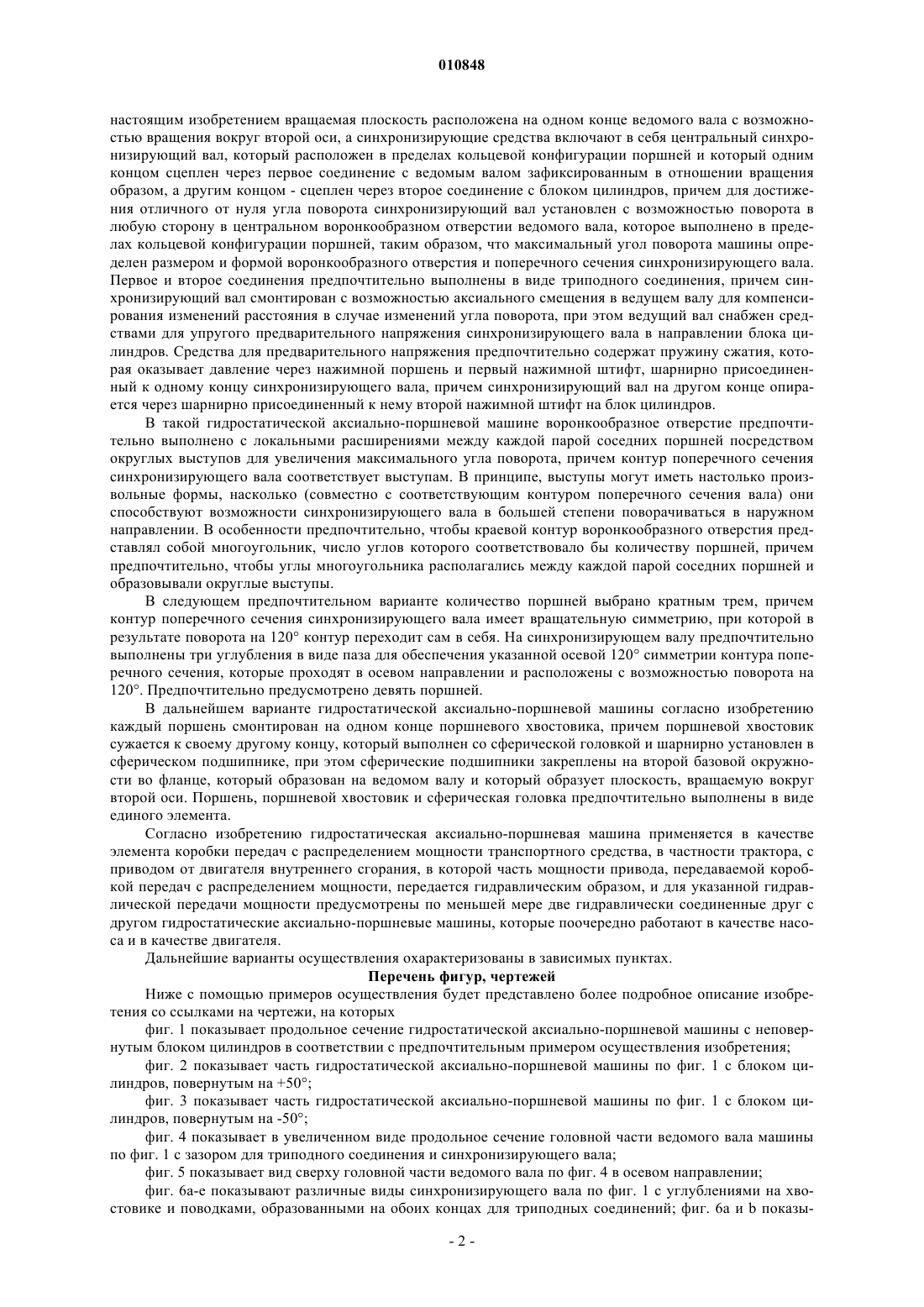 010848

настоящим изобретением вращаемая плоскость расположена на одном конце ведомого вала с возможностью вращения вокруг второй оси, а синхронизирующие средства включают в себя центральный синхронизирующий вал, который расположен в пределах кольцевой конфигурации поршней и который одним концом сцеплен через первое соединение с ведомым валом зафиксированным в отношении вращения образом, а другим концом - сцеплен через второе соединение с блоком цилиндров, причем для достижения отличного от нуля угла поворота синхронизирующий вал установлен с возможностью поворота в любую сторону в центральном воронкообразном отверстии ведомого вала, которое выполнено в пределах кольцевой конфигурации поршней, таким образом, что максимальный угол поворота машины определен размером и формой воронкообразного отверстия и поперечного сечения синхронизирующего вала. Первое и второе соединения предпочтительно выполнены в виде триподного соединения, причем синхронизирующий вал смонтирован с возможностью аксиального смещения в ведущем валу для компенсирования изменений расстояния в случае изменений угла поворота, при этом ведущий вал снабжен средствами для упругого предварительного напряжения синхронизирующего вала в направлении блока цилиндров. Средства для предварительного напряжения предпочтительно содержат пружину сжатия, которая оказывает давление через нажимной поршень и первый нажимной штифт, шарнирно присоединенный к одному концу синхронизирующего вала, причем синхронизирующий вал на другом конце опирается через шарнирно присоединенный к нему второй нажимной штифт на блок цилиндров.

В такой гидростатической аксиально-поршневой машине воронкообразное отверстие предпочтительно выполнено с локальными расширениями между каждой парой соседних поршней посредством округлых выступов для увеличения максимального угла поворота, причем контур поперечного сечения синхронизирующего вала соответствует выступам. В принципе, выступы могут иметь настолько произвольные формы, насколько (совместно с соответствующим контуром поперечного сечения вала) они способствуют возможности синхронизирующего вала в большей степени поворачиваться в наружном направлении. В особенности предпочтительно, чтобы краевой контур воронкообразного отверстия представлял собой многоугольник, число углов которого соответствовало бы количеству поршней, причем предпочтительно, чтобы углы многоугольника располагались между каждой парой соседних поршней и образовывали округлые выступы.

В следующем предпочтительном варианте количество поршней выбрано кратным трем, причем контур поперечного сечения синхронизирующего вала имеет вращательную симметрию, при которой в результате поворота на 120° контур переходит сам в себя. На синхронизирующем валу предпочтительно выполнены три углубления в виде паза для обеспечения указанной осевой 120° симметрии контура поперечного сечения, которые проходят в осевом направлении и расположены с возможностью поворота на 120°. Предпочтительно предусмотрено девять поршней.

В дальнейшем варианте гидростатической аксиально-поршневой машины согласно изобретению каждый поршень смонтирован на одном конце поршневого хвостовика, причем поршневой хвостовик сужается к своему другому концу, который выполнен со сферической головкой и шарнирно установлен в сферическом подшипнике, при этом сферические подшипники закреплены на второй базовой окружности во фланце, который образован на ведомом валу и который образует плоскость, вращаемую вокруг второй оси. Поршень, поршневой хвостовик и сферическая головка предпочтительно выполнены в виде единого элемента.

Согласно изобретению гидростатическая аксиально-поршневая машина применяется в качестве элемента коробки передач с распределением мощности транспортного средства, в частности трактора, с приводом от двигателя внутреннего сгорания, в которой часть мощности привода, передаваемой коробкой передач с распределением мощности, передается гидравлическим образом, и для указанной гидравлической передачи мощности предусмотрены по меньшей мере две гидравлически соединенные друг с другом гидростатические аксиально-поршневые машины, которые поочередно работают в качестве насоса и в качестве двигателя.

Дальнейшие варианты осуществления охарактеризованы в зависимых пунктах.

Перечень фигур, чертежей

Ниже с помощью примеров осуществления будет представлено более подробное описание изобретения со ссылками на чертежи, на которых

фиг. 1 показывает продольное сечение гидростатической аксиально-поршневой машины с неповернутым блоком цилиндров в соответствии с предпочтительным примером осуществления изобретения;

фиг. 2 показывает часть гидростатической аксиально-поршневой машины по фиг. 1 с блоком цилиндров, повернутым на +50°;

фиг. 3 показывает часть гидростатической аксиально-поршневой машины по фиг. 1 с блоком цилиндров, повернутым на -50°;

фиг. 4 показывает в увеличенном виде продольное сечение головной части ведомого вала машины по фиг. 1 с зазором для триподного соединения и синхронизирующего вала;

фиг. 5 показывает вид сверху головной части ведомого вала по фиг. 4 в осевом направлении;

фиг. 6а-е показывают различные виды синхронизирующего вала по фиг. 1 с углублениями на хвостовике и поводками, образованными на обоих концах для триподных соединений; фиг. 6а и b показы-

- 2 -